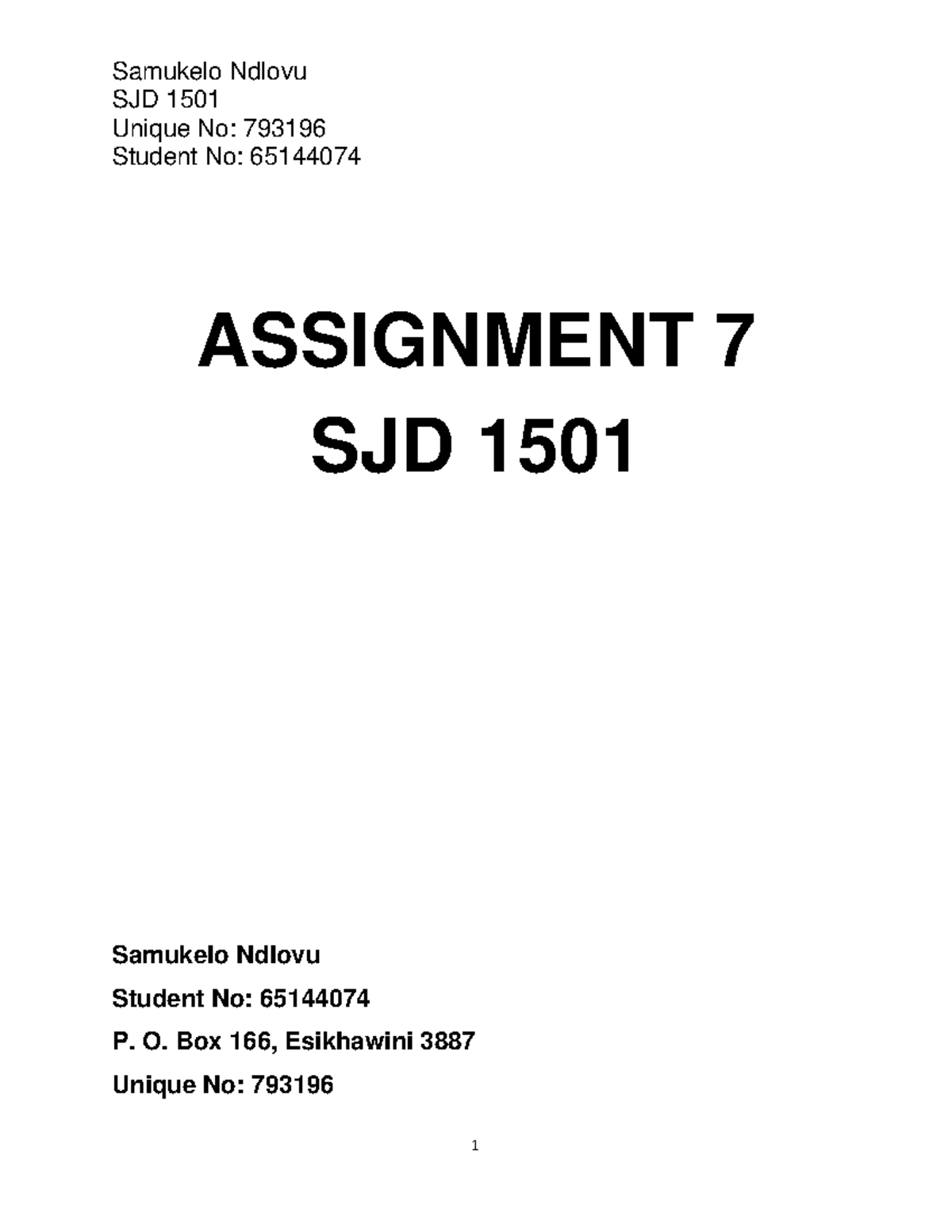 Samukelo Ndlovu
SJD 1501
Unique No: 793196
Student No: 65144074

ASSIGNMENT 7
SJD 1501

Samukelo Ndlovu

Student No: 65144074

P. O. Box 166, Esikhawini 3887

Unique No: 793196

1